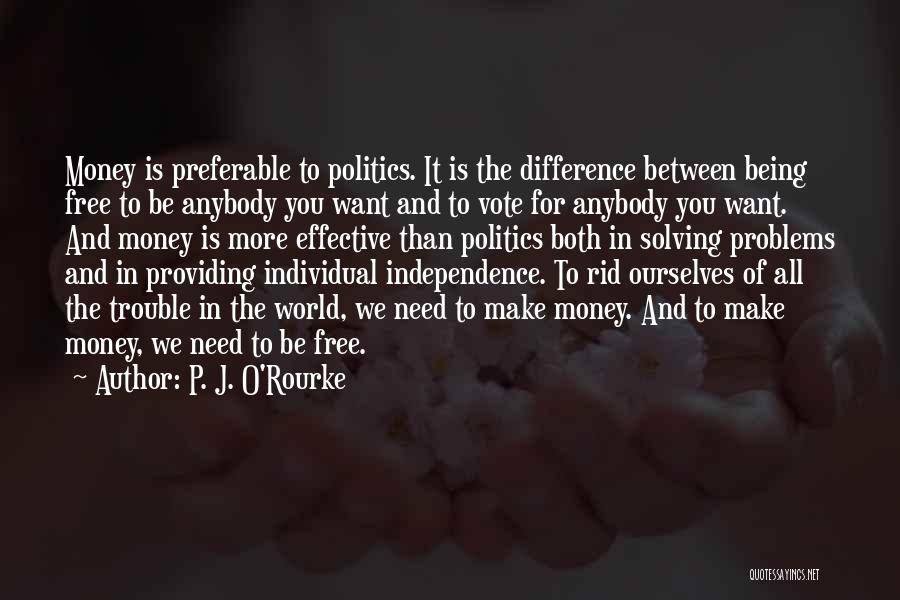 Money is preferable to politics. It is the difference between being free to be anybody you want and to vote for anybody you want. And money is more effective than politics both in solving problems and in providing individual independence. To rid ourselves of all the trouble in the world, we need to make money. And to make money, we need to be free.

~ Author: P. J. O'Rourke

QUOTESSAYINGS.NET